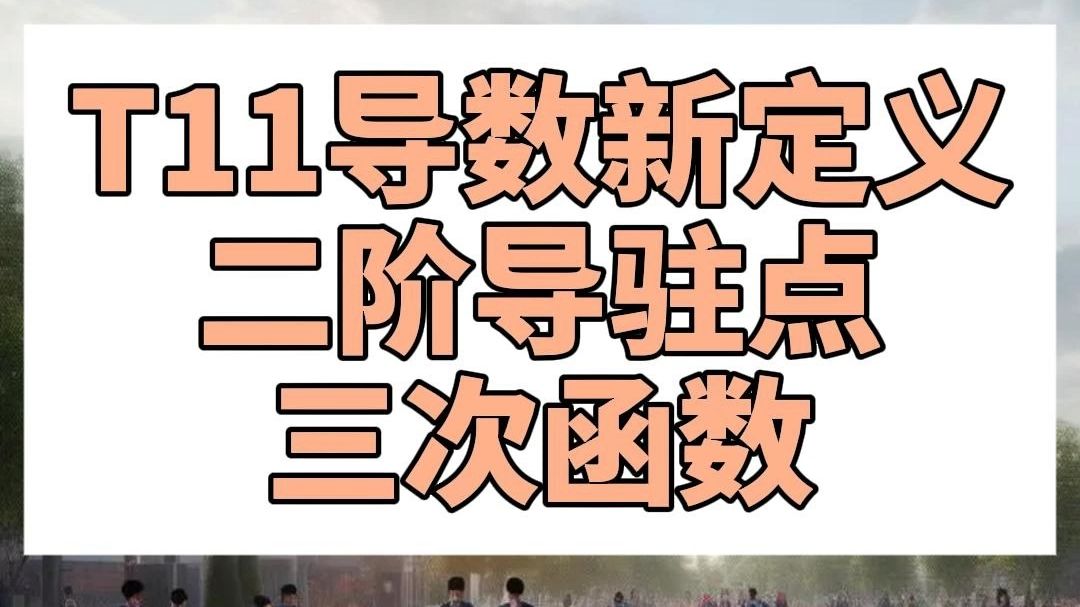 T11导数新定义
二阶导驻点
三次函数